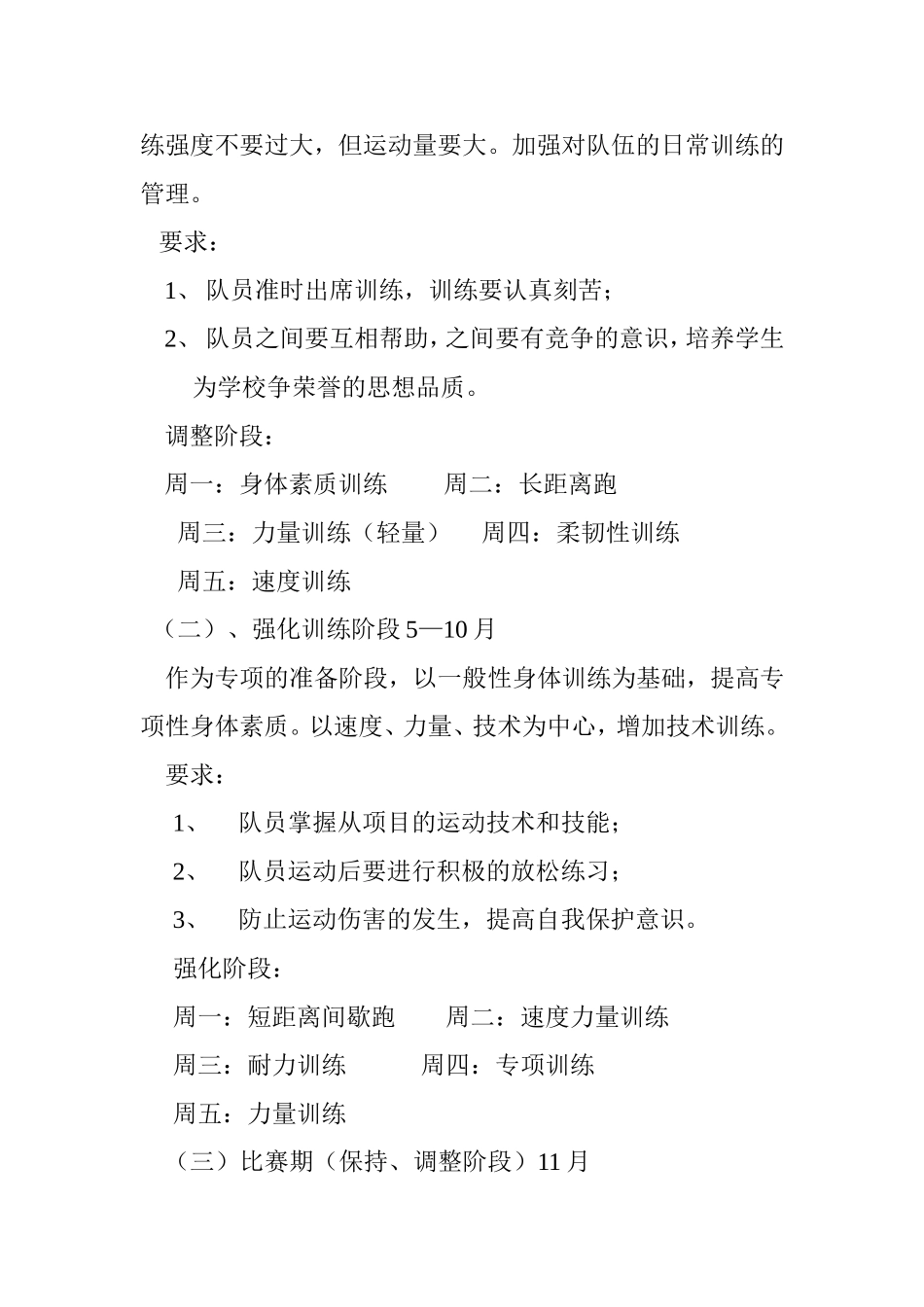 练强度不要过大，但运动量要大。加强对队伍的日常训练的管理。

要求：

1、队员准时出席训练，训练要认真刻苦；

2、队员之间要互相帮助，之间要有竞争的意识，培养学生为学校争荣誉的思想品质。

调整阶段：

周一：身体素质训练　　周二：长距离跑

周三：力量训练（轻量）　周四：柔韧性训练

周五：速度训练

（二）、强化训练阶段 5—10 月

作为专项的准备阶段，以一般性身体训练为基础，提高专项性身体素质。以速度、力量、技术为中心，增加技术训练。

要求：

1、　队员掌握从项目的运动技术和技能；

2、　队员运动后要进行积极的放松练习；

3、　防止运动伤害的发生，提高自我保护意识。

强化阶段：

周一：短距离间歇跑　　周二：速度力量训练

周三：耐力训练　　　周四：专项训练

周五：力量训练

（三）比赛期（保持、调整阶段）11 月